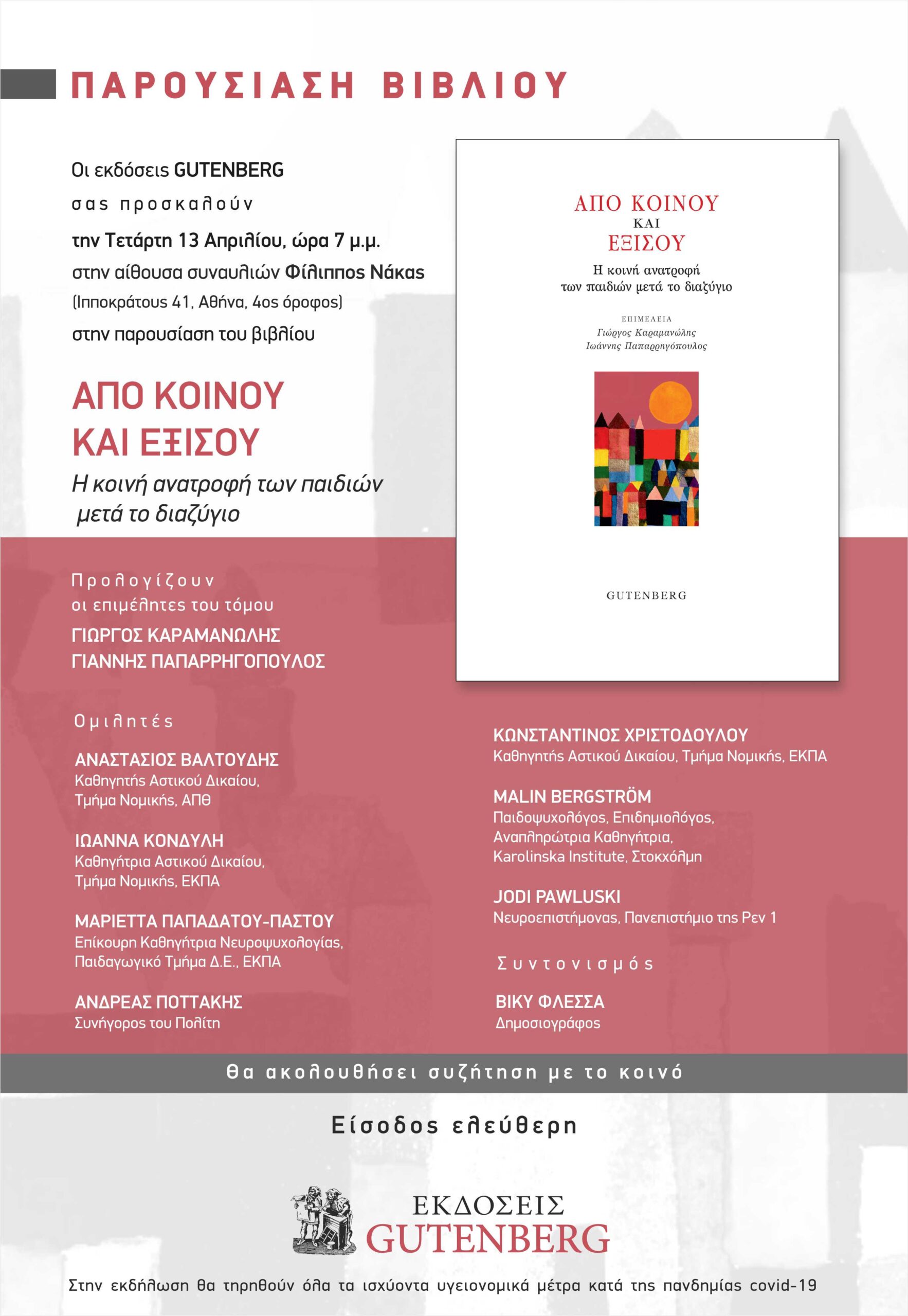 ΠΑΡΟΥΣΙΑΣΗ ΒΙΒΛΙΟΥ

Οι εκδόσεις GUTENBERG
σας προσκαλούν
την Τετάρτη 13 Απριλίου, ώρα 7 μ.μ.
στην αίθουσα συναυλιών Φίλιππος Νάκας
(Ιπποκράτους 41, Αθήνα, 4ος όροφος)
στην παρουσίαση του βιβλίου

ΑΠΟ ΚΟΙΝΟΥ ΚΑΙ ΕΞΙΣΟΥ
Η κοινή ανατροφή των παιδιών μετά το διαζύγιο

ΑΠΟ ΚΟΙΝΟΥ
ΚΑΙ
ΕΞΙΣΟΥ
Η κοινή ανατροφή των παιδιών μετά το διαζύγιο
ΕΠΙΜΕΛΕΙΑ
Γιώργος Καραμανώλης
Ιωάννης Παπαρρηγόπουλος
GUTENBERG

Προλογίζουν
οι επιμέλητες του τόμου
ΓΙΩΡΓΟΣ ΚΑΡΑΜΑΝΩΛΗΣ
ΓΙΑΝΝΗΣ ΠΑΠΑΡΡΗΓΟΠΟΥΛΟΣ

Ομιλητές

ΑΝΑΣΤΑΣΙΟΣ ΒΑΛΤΟΥΔΗΣ
Καθηγητής Αστικού Δικαίου, Τμήμα Νομικής, ΑΠΘ

ΙΩΑΝΝΑ ΚΟΝΔΥΛΗ
Καθηγήτρια Αστικού Δικαίου, Τμήμα Νομικής, ΕΚΠΑ

ΜΑΡΙΕΤΤΑ ΠΑΠΑΔΑΤΟΥ-ΠΑΣΤΟΥ
Επίκουρη Καθηγήτρια Νευροψυχολογίας, Παιδαγωγικό Τμήμα Δ.Ε., ΕΚΠΑ

ΑΝΔΡΕΑΣ ΠΟΤΤΑΚΗΣ
Συνήγορος του Πολίτη

ΚΩΝΣΤΑΝΤΙΝΟΣ ΧΡΙΣΤΟΔΟΥΛΟΥ
Καθηγητής Αστικού Δικαίου, Τμήμα Νομικής, ΕΚΠΑ

MALIN BERGSTRÖM
Παιδοψυχολόγος, Επιδημιολόγος, Αναπληρώτρια Καθηγήτρια, Karolinska Institute, Στοκχόλμη

JODI PAWLUSKI
Νευροεπιστήμονας, Πανεπιστήμιο της Ρεν 1

Συντονισμός

ΒΙΚΥ ΦΛΕΣΣΑ
Δημοσιογράφος

Θα ακολουθήσει συζήτηση με το κοινό

Είσοδος ελεύθερη

ΕΚΔΟΣΕΙΣ
GUTENBERG

Στην εκδήλωση θα τηρηθούν όλα τα ισχύοντα υγειονομικά μέτρα κατά της πανδημίας covid-19